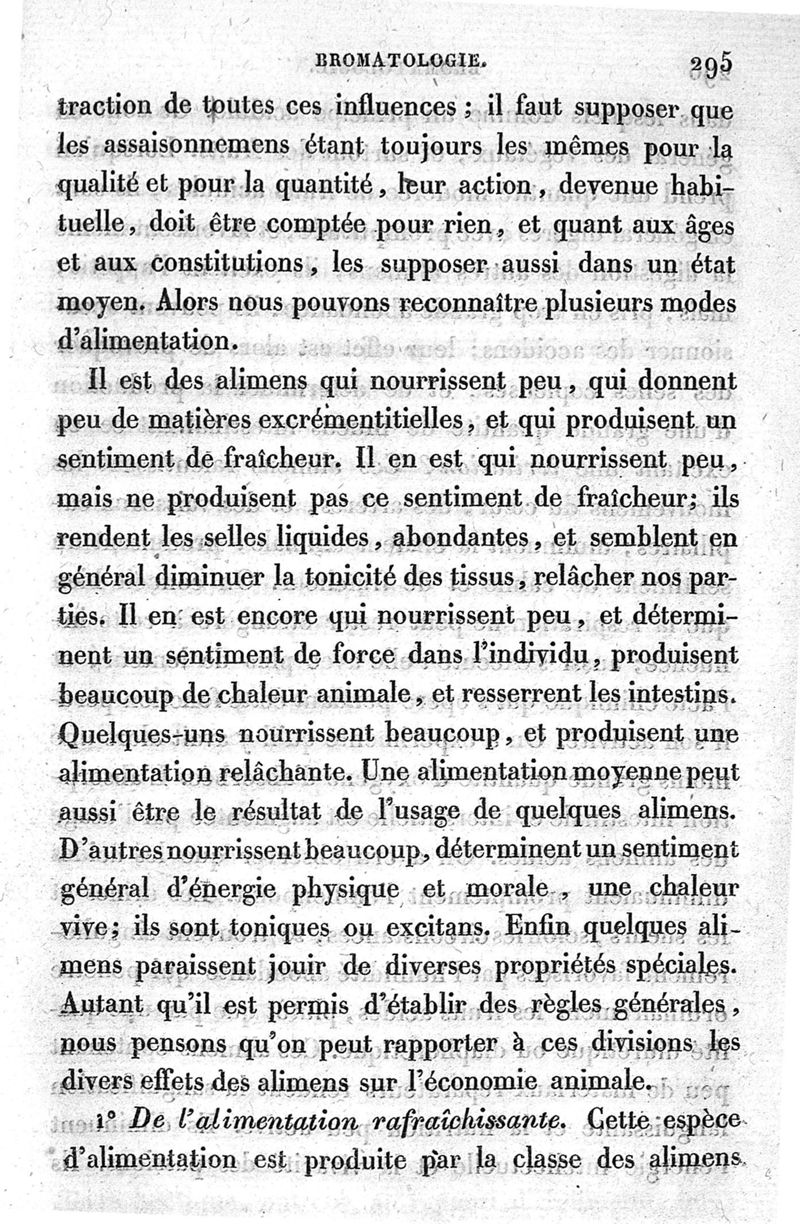 BROMATOLOGIE. 295

traction de toutes ces influences ; il faut supposer que les assaisonnemens étant toujours les mêmes pour la qualité et pour la quantité, leur action, devenue habituelle, doit être comptée pour rien, et quant aux âges et aux constitutions, les supposer aussi dans un état moyen. Alors nous pouvons reconnaître plusieurs modes d'alimentation.

Il est des alimens qui nourrissent peu, qui donnent peu de matières excrémentitielles, et qui produisent un sentiment de fraîcheur. Il en est qui nourrissent peu, mais ne produisent pas ce sentiment de fraîcheur; ils rendent les selles liquides, abondantes, et semblent en général diminuer la tonicité des tissus, relâcher nos parties. Il en est encore qui nourrissent peu, et déterminent un sentiment de force dans l'individu, produisent beaucoup de chaleur animale, et resserrent les intestins. Quelques-uns nourrissent beaucoup, et produisent une alimentation relâchante. Une alimentation moyenne peut aussi être le résultat de l'usage de quelques alimens. D'autres nourrissent beaucoup, déterminent un sentiment général d'énergie physique et morale, une chaleur vive; ils sont toniques ou excitans. Enfin quelques alimens paraissent jouir de diverses propriétés spéciales. Autant qu'il est permis d'établir des règles générales, nous pensons qu'on peut rapporter à ces divisions les divers effets des alimens sur l'économie animale.

1° De l'alimentation rafraîchissante. Cette espèce d'alimentation est produite par la classe des alimens